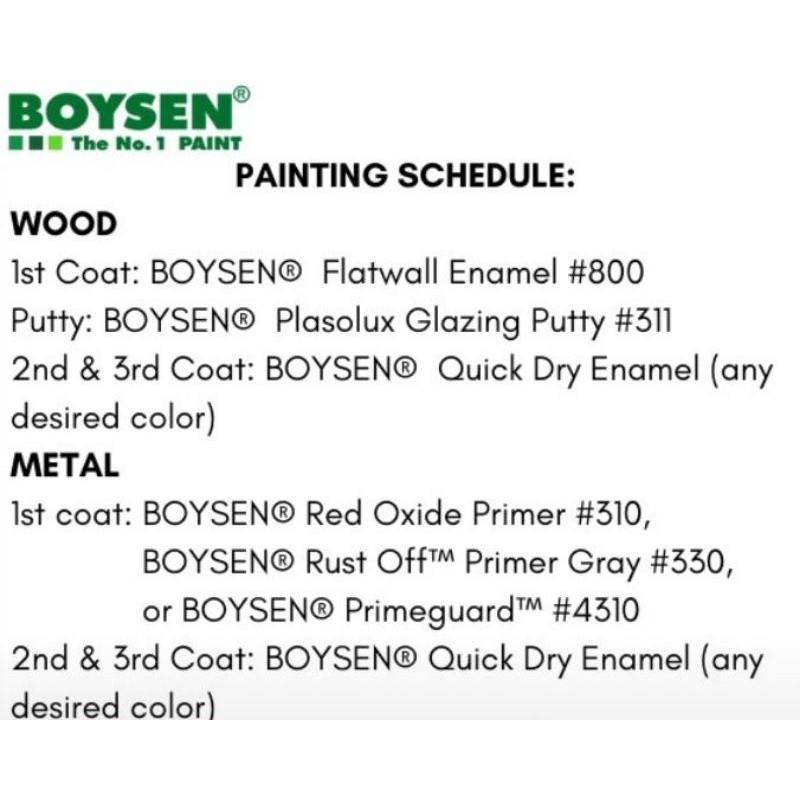 BOYSEN®
The No. 1 PAINT

PAINTING SCHEDULE:

WOOD
1st Coat: BOYSEN® Flatwall Enamel #800
Putty: BOYSEN® Plasolux Glazing Putty #311
2nd & 3rd Coat: BOYSEN® Quick Dry Enamel (any desired color)

METAL
1st coat: BOYSEN® Red Oxide Primer #310,
BOYSEN® Rust Off™ Primer Gray #330,
or BOYSEN® Primeguard™ #4310
2nd & 3rd Coat: BOYSEN® Quick Dry Enamel (any desired color)